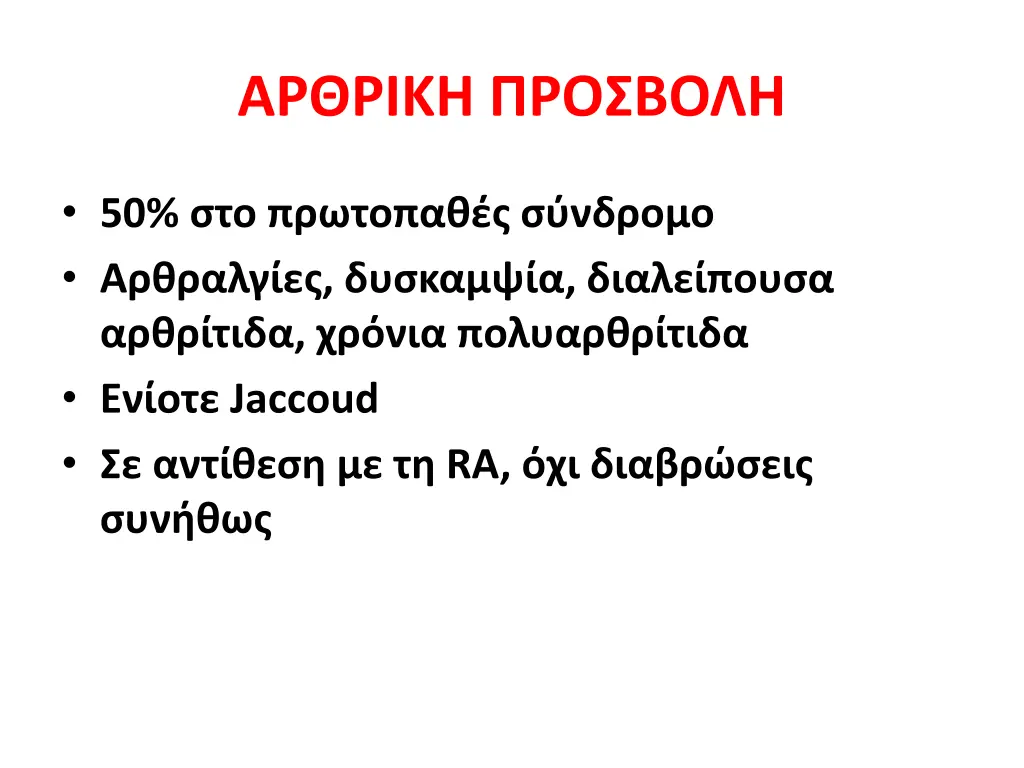 ΑΡΘΡΙΚΗ ΠΡΟΣΒΟΛΗ

• 50% στο πρωτοπαθές σύνδρομο
• Αρθραλγίες, δυσκαμψία, διαλείπουσα αρθρίτιδα, χρόνια πολυαρθρίτιδα
• Ενίοτε Jaccoud
• Σε αντίθεση με τη RA, όχι διαβρώσεις συνήθως